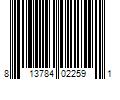 8 13784 02259 1